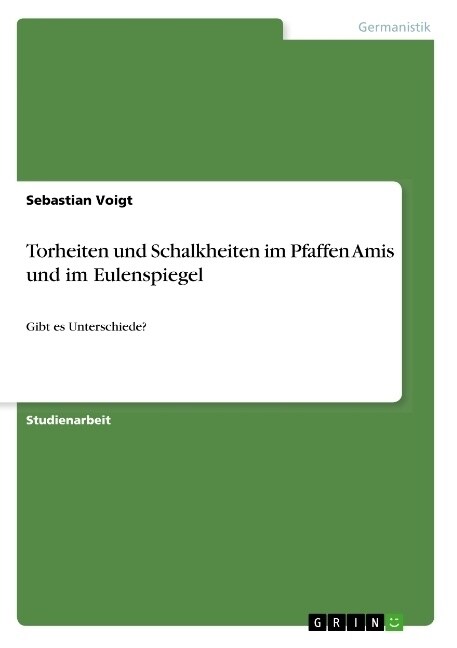 Germanistik

Sebastian Voigt

Torheiten und Schalkheiten im Pfaffen Amis und im Eulenspiegel

Gibt es Unterschiede?

Studienarbeit

GRIN